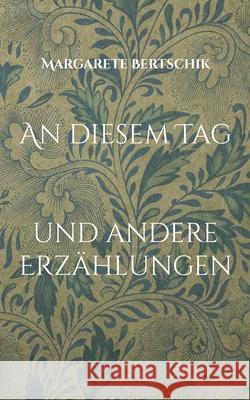 Margarete Bertschik

An diesem Tag

und andere Erzählungen

Kraina Książek